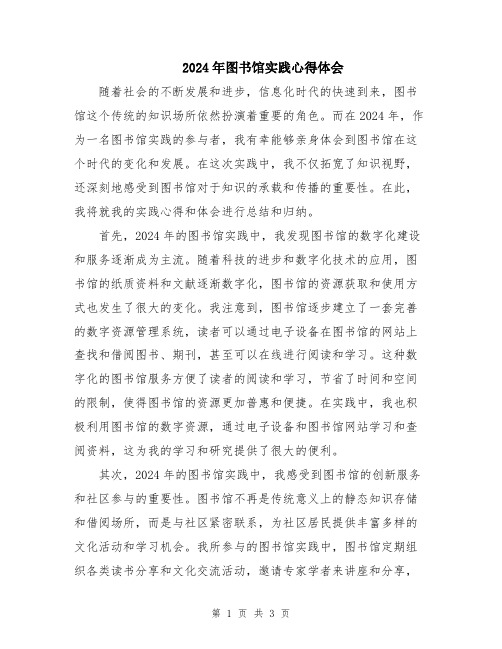 2024年图书馆实践心得体会

随着社会的不断发展和进步，信息化时代的快速到来，图书馆这个传统的知识场所依然扮演着重要的角色。而在2024年，作为一名图书馆实践的参与者，我有幸能够亲身体会到图书馆在这个时代的变化和发展。在这次实践中，我不仅拓宽了知识视野，还深刻地感受到图书馆对于知识的承载和传播的重要性。在此，我将就我的实践心得和体会进行总结和归纳。

首先，2024年的图书馆实践中，我发现图书馆的数字化建设和服务逐渐成为主流。随着科技的进步和数字化技术的应用，图书馆的纸质资料和文献逐渐数字化，图书馆的资源获取和使用方式也发生了很大的变化。我注意到，图书馆逐步建立了一套完善的数字资源管理系统，读者可以通过电子设备在图书馆的网站上查找和借阅图书、期刊，甚至可以在线进行阅读和学习。这种数字化的图书馆服务方便了读者的阅读和学习，节省了时间和空间的限制，使得图书馆的资源更加普惠和便捷。在实践中，我也积极利用图书馆的数字资源，通过电子设备和图书馆网站学习和查阅资料，这为我的学习和研究提供了很大的便利。

其次，2024年的图书馆实践中，我感受到图书馆的创新服务和社区参与的重要性。图书馆不再是传统意义上的静态知识存储和借阅场所，而是与社区紧密联系，为社区居民提供丰富多样的文化活动和学习机会。我所参与的图书馆实践中，图书馆定期组织各类读书分享和文化交流活动，邀请专家学者来讲座和分享，

第 1 页 共 3 页